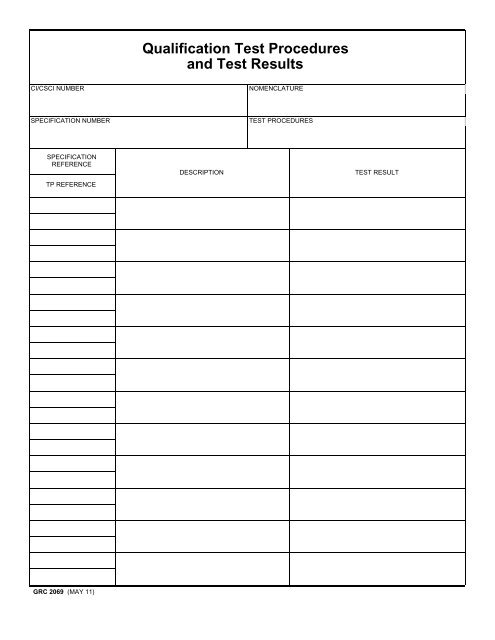 Qualification Test Procedures and Test Results

CI/CSCI NUMBER

NOMENCLATURE

SPECIFICATION NUMBER

TEST PROCEDURES

| SPECIFICATION REFERENCE / TP REFERENCE | DESCRIPTION | TEST RESULT |
|---|---|---|
| | | |
| | | |
| | | |
| | | |
| | | |
| | | |
| | | |
| | | |
| | | |
| | | |
| | | |
| | | |

GRC 2069 (MAY 11)